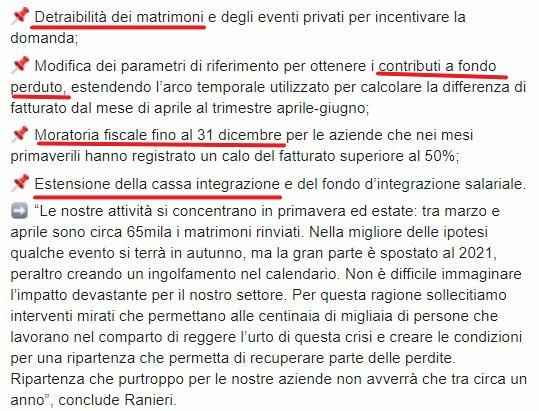 📌 Detraibilità dei matrimoni e degli eventi privati per incentivare la domanda;

📌 Modifica dei parametri di riferimento per ottenere i contributi a fondo perduto, estendendo l'arco temporale utilizzato per calcolare la differenza di fatturato dal mese di aprile al trimestre aprile-giugno;

📌 Moratoria fiscale fino al 31 dicembre per le aziende che nei mesi primaverili hanno registrato un calo del fatturato superiore al 50%;

📌 Estensione della cassa integrazione e del fondo d'integrazione salariale.

➡️ "Le nostre attività si concentrano in primavera ed estate: tra marzo e aprile sono circa 65mila i matrimoni rinviati. Nella migliore delle ipotesi qualche evento si terrà in autunno, ma la gran parte è spostato al 2021, peraltro creando un ingolfamento nel calendario. Non è difficile immaginare l'impatto devastante per il nostro settore. Per questa ragione sollecitiamo interventi mirati che permettano alle centinaia di migliaia di persone che lavorano nel comparto di reggere l'urto di questa crisi e creare le condizioni per una ripartenza che permetta di recuperare parte delle perdite. Ripartenza che purtroppo per le nostre aziende non avverrà che tra circa un anno", conclude Ranieri.